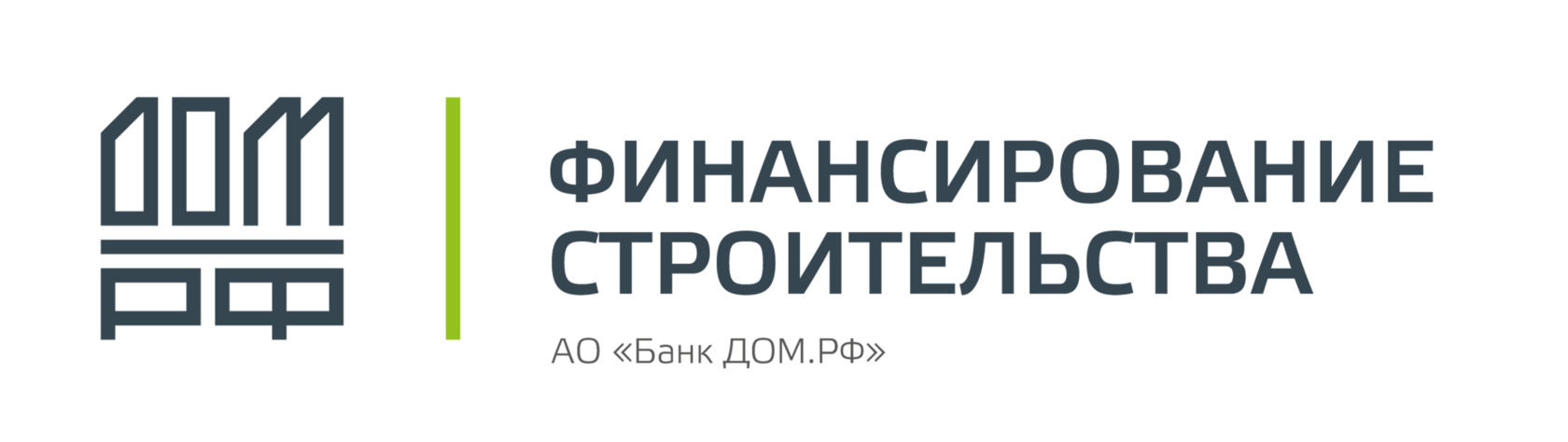 ДОМ
РФ

ФИНАНСИРОВАНИЕ СТРОИТЕЛЬСТВА

АО «Банк ДОМ.РФ»